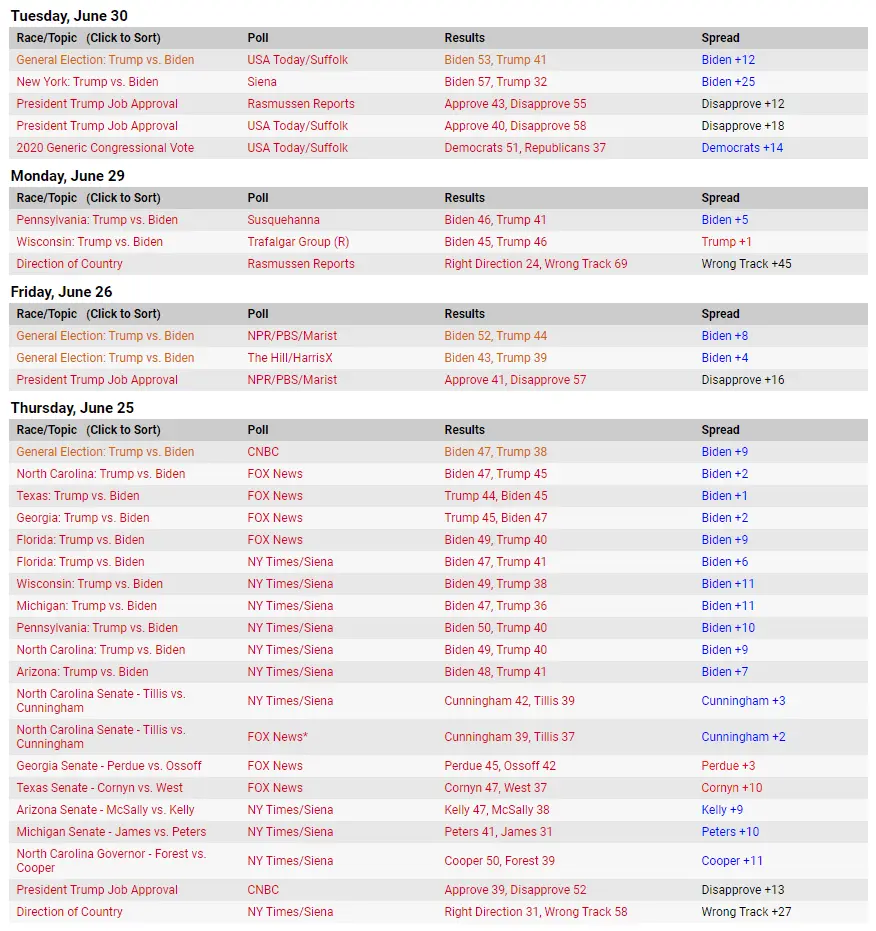 Tuesday, June 30

| Race/Topic (Click to Sort) | Poll | Results | Spread |
|---|---|---|---|
| General Election: Trump vs. Biden | USA Today/Suffolk | Biden 53, Trump 41 | Biden +12 |
| New York: Trump vs. Biden | Siena | Biden 57, Trump 32 | Biden +25 |
| President Trump Job Approval | Rasmussen Reports | Approve 43, Disapprove 55 | Disapprove +12 |
| President Trump Job Approval | USA Today/Suffolk | Approve 40, Disapprove 58 | Disapprove +18 |
| 2020 Generic Congressional Vote | USA Today/Suffolk | Democrats 51, Republicans 37 | Democrats +14 |

Monday, June 29

| Race/Topic (Click to Sort) | Poll | Results | Spread |
|---|---|---|---|
| Pennsylvania: Trump vs. Biden | Susquehanna | Biden 46, Trump 41 | Biden +5 |
| Wisconsin: Trump vs. Biden | Trafalgar Group (R) | Biden 45, Trump 46 | Trump +1 |
| Direction of Country | Rasmussen Reports | Right Direction 24, Wrong Track 69 | Wrong Track +45 |

Friday, June 26

| Race/Topic (Click to Sort) | Poll | Results | Spread |
|---|---|---|---|
| General Election: Trump vs. Biden | NPR/PBS/Marist | Biden 52, Trump 44 | Biden +8 |
| General Election: Trump vs. Biden | The Hill/HarrisX | Biden 43, Trump 39 | Biden +4 |
| President Trump Job Approval | NPR/PBS/Marist | Approve 41, Disapprove 57 | Disapprove +16 |

Thursday, June 25

| Race/Topic (Click to Sort) | Poll | Results | Spread |
|---|---|---|---|
| General Election: Trump vs. Biden | CNBC | Biden 47, Trump 38 | Biden +9 |
| North Carolina: Trump vs. Biden | FOX News | Biden 47, Trump 45 | Biden +2 |
| Texas: Trump vs. Biden | FOX News | Trump 44, Biden 45 | Biden +1 |
| Georgia: Trump vs. Biden | FOX News | Trump 45, Biden 47 | Biden +2 |
| Florida: Trump vs. Biden | FOX News | Biden 49, Trump 40 | Biden +9 |
| Florida: Trump vs. Biden | NY Times/Siena | Biden 47, Trump 41 | Biden +6 |
| Wisconsin: Trump vs. Biden | NY Times/Siena | Biden 49, Trump 38 | Biden +11 |
| Michigan: Trump vs. Biden | NY Times/Siena | Biden 47, Trump 36 | Biden +11 |
| Pennsylvania: Trump vs. Biden | NY Times/Siena | Biden 50, Trump 40 | Biden +10 |
| North Carolina: Trump vs. Biden | NY Times/Siena | Biden 49, Trump 40 | Biden +9 |
| Arizona: Trump vs. Biden | NY Times/Siena | Biden 48, Trump 41 | Biden +7 |
| North Carolina Senate - Tillis vs. Cunningham | NY Times/Siena | Cunningham 42, Tillis 39 | Cunningham +3 |
| North Carolina Senate - Tillis vs. Cunningham | FOX News* | Cunningham 39, Tillis 37 | Cunningham +2 |
| Georgia Senate - Perdue vs. Ossoff | FOX News | Perdue 45, Ossoff 42 | Perdue +3 |
| Texas Senate - Cornyn vs. West | FOX News | Cornyn 47, West 37 | Cornyn +10 |
| Arizona Senate - McSally vs. Kelly | NY Times/Siena | Kelly 47, McSally 38 | Kelly +9 |
| Michigan Senate - James vs. Peters | NY Times/Siena | Peters 41, James 31 | Peters +10 |
| North Carolina Governor - Forest vs. Cooper | NY Times/Siena | Cooper 50, Forest 39 | Cooper +11 |
| President Trump Job Approval | CNBC | Approve 39, Disapprove 52 | Disapprove +13 |
| Direction of Country | NY Times/Siena | Right Direction 31, Wrong Track 58 | Wrong Track +27 |